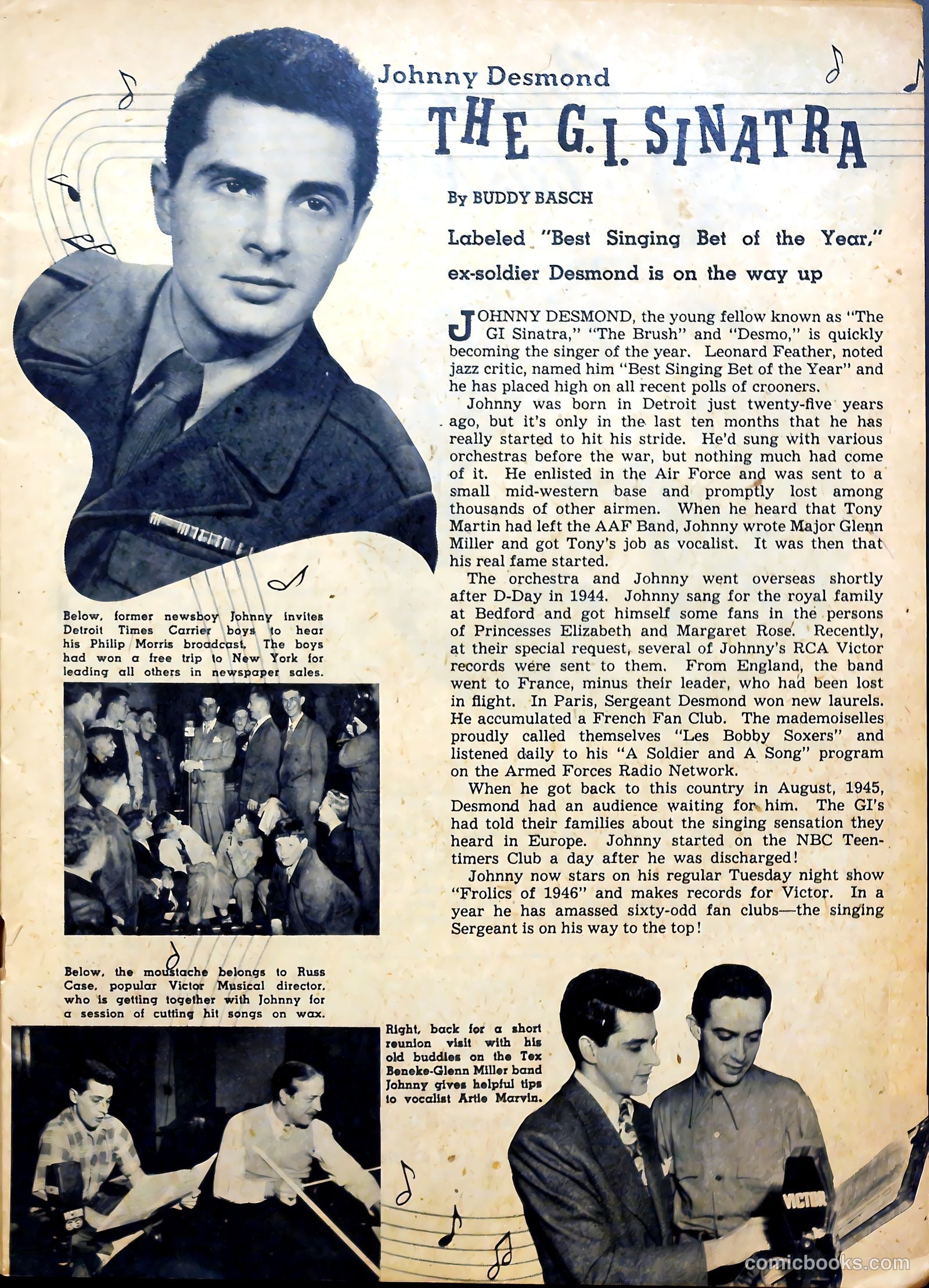 Johnny Desmond

THE G.I. SINATRA

By BUDDY BASCH

Labeled "Best Singing Bet of the Year," ex-soldier Desmond is on the way up

JOHNNY DESMOND, the young fellow known as "The GI Sinatra," "The Brush" and "Desmo," is quickly becoming the singer of the year. Leonard Feather, noted jazz critic, named him "Best Singing Bet of the Year" and he has placed high on all recent polls of crooners.

Johnny was born in Detroit just twenty-five years ago, but it's only in the last ten months that he has really started to hit his stride. He'd sung with various orchestras before the war, but nothing much had come of it. He enlisted in the Air Force and was sent to a small mid-western base and promptly lost among thousands of other airmen. When he heard that Tony Martin had left the AAF Band, Johnny wrote Major Glenn Miller and got Tony's job as vocalist. It was then that his real fame started.

The orchestra and Johnny went overseas shortly after D-Day in 1944. Johnny sang for the royal family at Bedford and got himself some fans in the persons of Princesses Elizabeth and Margaret Rose. Recently, at their special request, several of Johnny's RCA Victor records were sent to them. From England, the band went to France, minus their leader, who had been lost in flight. In Paris, Sergeant Desmond won new laurels. He accumulated a French Fan Club. The mademoiselles proudly called themselves "Les Bobby Soxers" and listened daily to his "A Soldier and A Song" program on the Armed Forces Radio Network.

When he got back to this country in August, 1945, Desmond had an audience waiting for him. The GI's had told their families about the singing sensation they heard in Europe. Johnny started on the NBC Teentimers Club a day after he was discharged!

Johnny now stars on his regular Tuesday night show "Frolics of 1946" and makes records for Victor. In a year he has amassed sixty-odd fan clubs—the singing Sergeant is on his way to the top!

Below, former newsboy Johnny invites Detroit Times Carrier boys to hear his Philip Morris broadcast. The boys had won a free trip to New York for leading all others in newspaper sales.

Below, the moustache belongs to Russ Case, popular Victor Musical director, who is getting together with Johnny for a session of cutting hit songs on wax.

Right, back for a short reunion visit with his old buddies on the Tex Beneke-Glenn Miller band Johnny gives helpful tips to vocalist Artie Marvin.

VICTOR

comicbooks.com